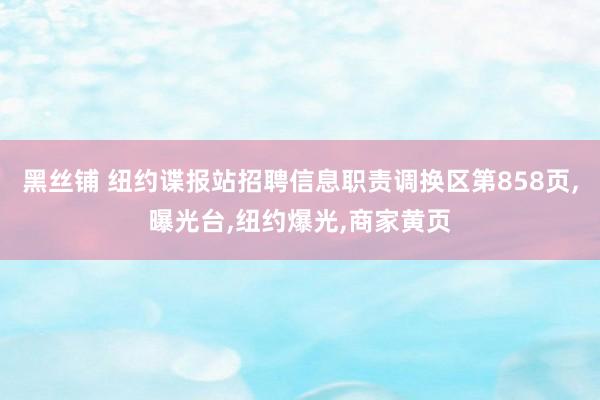 黑丝铺 纽约谍报站招聘信息职责调换区第858页,曝光台,纽约爆光,商家黄页